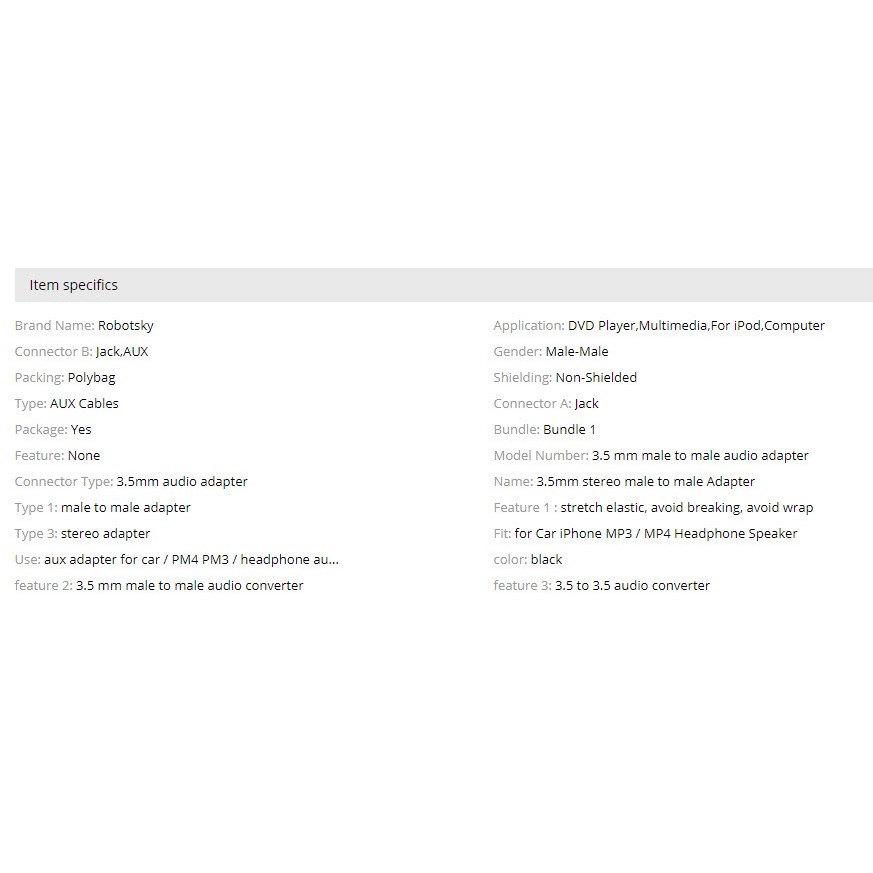 Item specifics

Brand Name: Robotsky
Connector B: Jack,AUX
Packing: Polybag
Type: AUX Cables
Package: Yes
Feature: None
Connector Type: 3.5mm audio adapter
Type 1: male to male adapter
Type 3: stereo adapter
Use: aux adapter for car / PM4 PM3 / headphone au...
feature 2: 3.5 mm male to male audio converter

Application: DVD Player,Multimedia,For iPod,Computer
Gender: Male-Male
Shielding: Non-Shielded
Connector A: Jack
Bundle: Bundle 1
Model Number: 3.5 mm male to male audio adapter
Name: 3.5mm stereo male to male Adapter
Feature 1 : stretch elastic, avoid breaking, avoid wrap
Fit: for Car iPhone MP3 / MP4 Headphone Speaker
color: black
feature 3: 3.5 to 3.5 audio converter